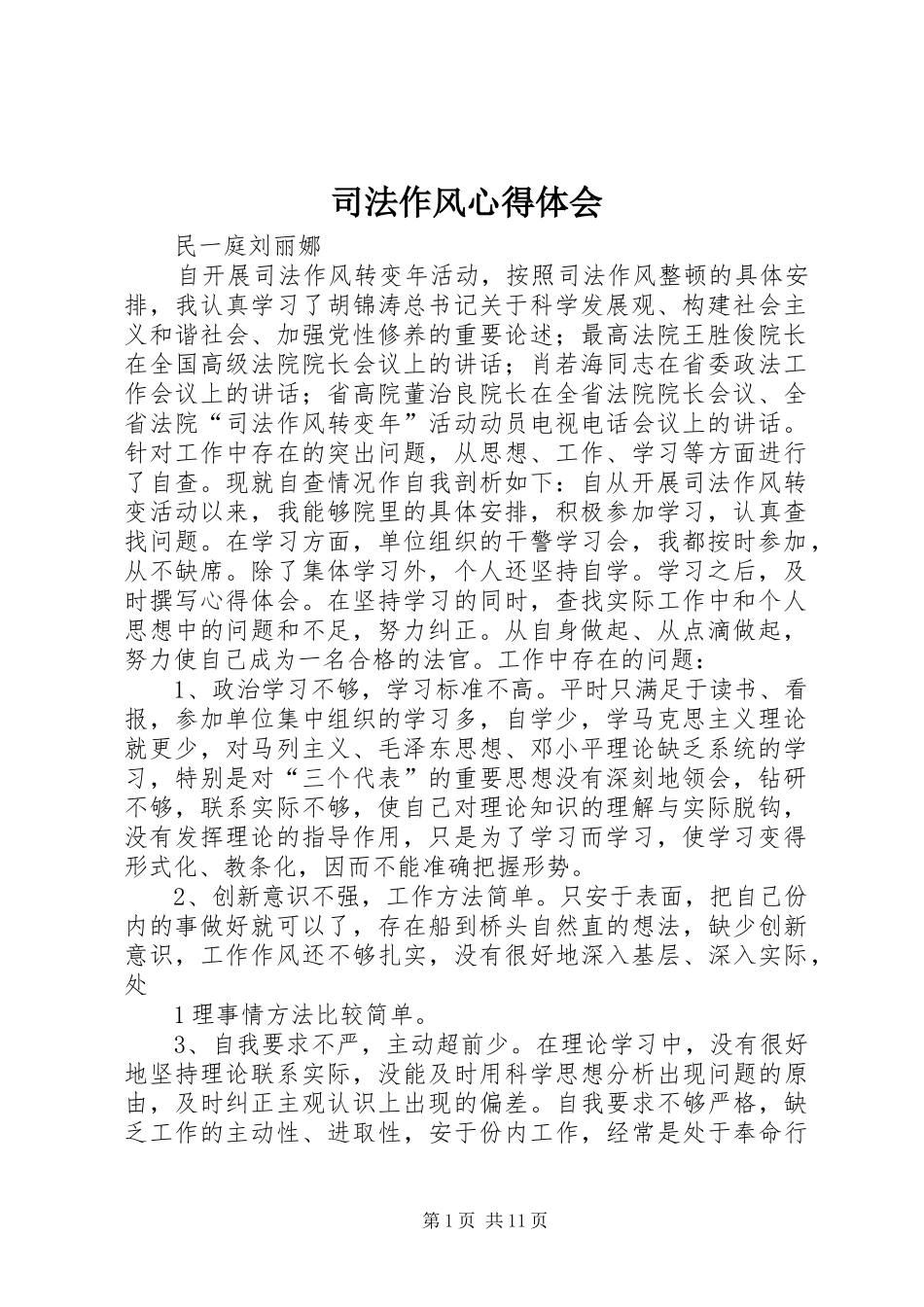 司法作风心得体会

民一庭刘丽娜

自开展司法作风转变年活动，按照司法作风整顿的具体安排，我认真学习了胡锦涛总书记关于科学发展观、构建社会主义和谐社会、加强党性修养的重要论述；最高法院王胜俊院长在全国高级法院院长会议上的讲话；肖若海同志在省委政法工作会议上的讲话；省高院董治良院长在全省法院院长会议、全省法院“司法作风转变年”活动动员电视电话会议上的讲话。针对工作中存在的突出问题，从思想、工作、学习等方面进行了自查。现就自查情况作自我剖析如下：自从开展司法作风转变活动以来，我能够院里的具体安排，积极参加学习，认真查找问题。在学习方面，单位组织的干警学习会，我都按时参加，从不缺席。除了集体学习外，个人还坚持自学。学习之后，及时撰写心得体会。在坚持学习的同时，查找实际工作中和个人思想中的问题和不足，努力纠正。从自身做起、从点滴做起，努力使自己成为一名合格的法官。工作中存在的问题：

1、政治学习不够，学习标准不高。平时只满足于读书、看报，参加单位集中组织的学习多，自学少，学马克思主义理论就更少，对马列主义、毛泽东思想、邓小平理论缺乏系统的学习，特别是对“三个代表”的重要思想没有深刻地领会，钻研不够，联系实际不够，使自己对理论知识的理解与实际脱钩，没有发挥理论的指导作用，只是为了学习而学习，使学习变得形式化、教条化，因而不能准确把握形势。

2、创新意识不强，工作方法简单。只安于表面，把自己份内的事做好就可以了，存在船到桥头自然直的想法，缺少创新意识，工作作风还不够扎实，没有很好地深入基层、深入实际，处

1理事情方法比较简单。

3、自我要求不严，主动超前少。在理论学习中，没有很好地坚持理论联系实际，没能及时用科学思想分析出现问题的原由，及时纠正主观认识上出现的偏差。自我要求不够严格，缺乏工作的主动性、进取性，安于份内工作，经常是处于奉命行

第1页 共11页